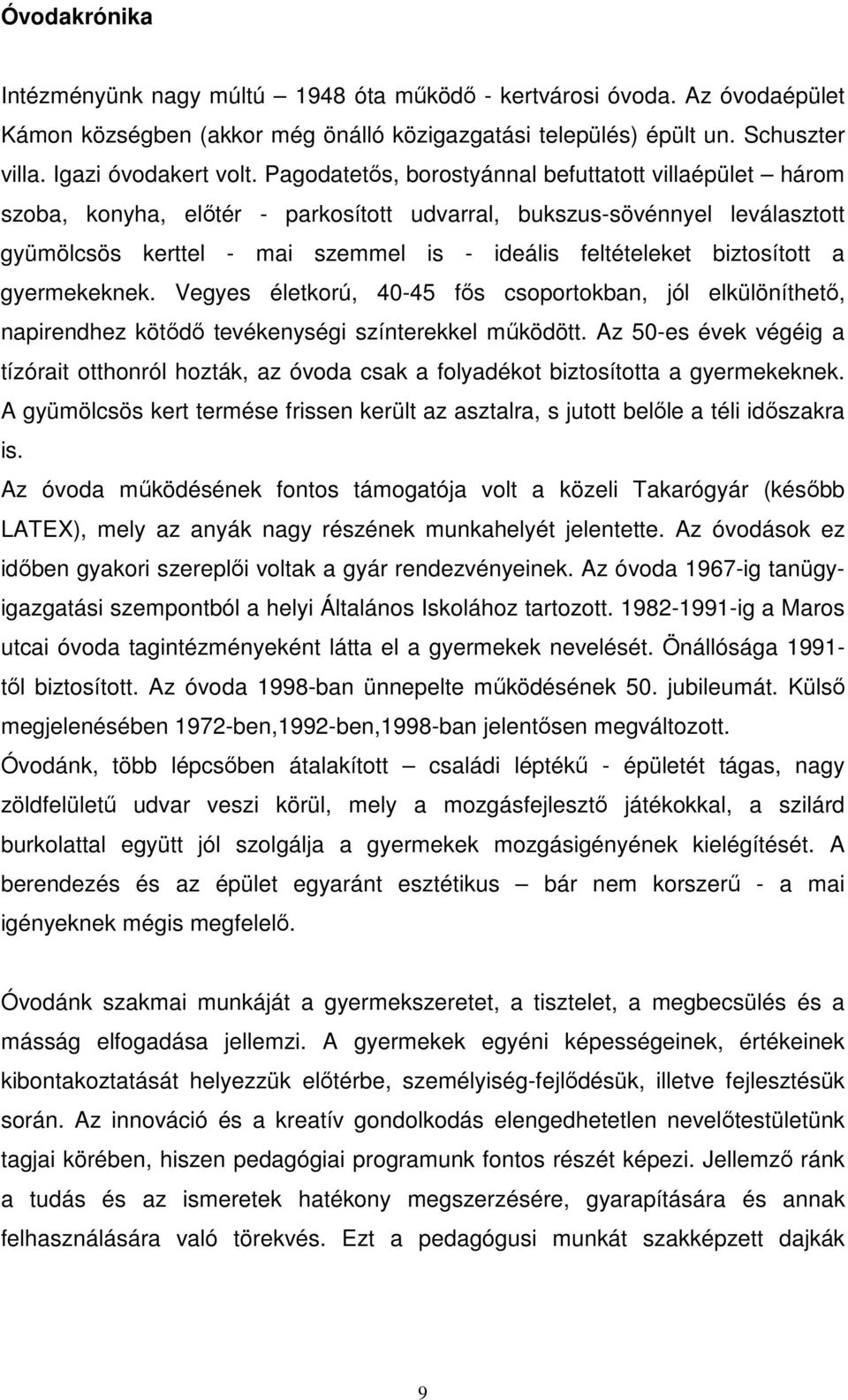 Óvodakrónika

Intézményünk nagy múltú – 1948 óta működő - kertvárosi óvoda. Az óvodaépület Kámon községben (akkor még önálló közigazgatási település) épült un. Schuszter villa. Igazi óvodakert volt. Pagodatetős, borostyánnal befuttatott villaépület – három szoba, konyha, előtér - parkosított udvarral, bukszus-sövénnyel leválasztott gyümölcsös kerttel - mai szemmel is - ideális feltételeket biztosított a gyermekeknek. Vegyes életkorú, 40-45 fős csoportokban, jól elkülöníthető, napirendhez kötődő tevékenységi színterekkel működött. Az 50-es évek végéig a tízórait otthonról hozták, az óvoda csak a folyadékot biztosította a gyermekeknek. A gyümölcsös kert termése frissen került az asztalra, s jutott belőle a téli időszakra is.
Az óvoda működésének fontos támogatója volt a közeli Takarógyár (később LATEX), mely az anyák nagy részének munkahelyét jelentette. Az óvodások ez időben gyakori szereplői voltak a gyár rendezvényeinek. Az óvoda 1967-ig tanügyigazgatási szempontból a helyi Általános Iskolához tartozott. 1982-1991-ig a Maros utcai óvoda tagintézményeként látta el a gyermekek nevelését. Önállósága 1991-től biztosított. Az óvoda 1998-ban ünnepelte működésének 50. jubileumát. Külső megjelenésében 1972-ben,1992-ben,1998-ban jelentősen megváltozott.
Óvodánk, több lépcsőben átalakított – családi léptékű - épületét tágas, nagy zöldfelületű udvar veszi körül, mely a mozgásfejlesztő játékokkal, a szilárd burkolattal együtt jól szolgálja a gyermekek mozgásigényének kielégítését. A berendezés és az épület egyaránt esztétikus – bár nem korszerű - a mai igényeknek mégis megfelelő.

Óvodánk szakmai munkáját a gyermekszeretet, a tisztelet, a megbecsülés és a másság elfogadása jellemzi. A gyermekek egyéni képességeinek, értékeinek kibontakoztatását helyezzük előtérbe, személyiség-fejlődésük, illetve fejlesztésük során. Az innováció és a kreatív gondolkodás elengedhetetlen nevelőtestületünk tagjai körében, hiszen pedagógiai programunk fontos részét képezi. Jellemző ránk a tudás és az ismeretek hatékony megszerzésére, gyarapítására és annak felhasználására való törekvés. Ezt a pedagógusi munkát szakképzett dajkák

9